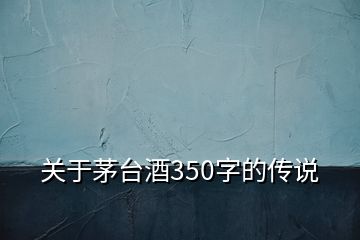 关于茅台酒350字的传说